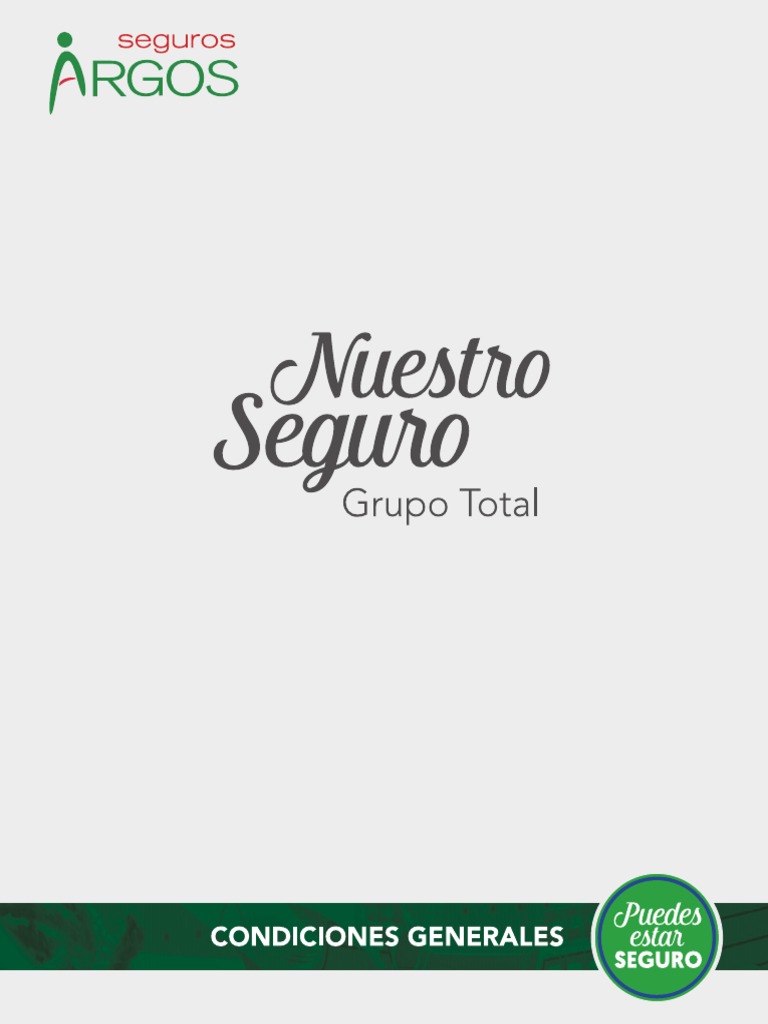 seguros
ARGOS

Nuestro
Seguro
Grupo Total

CONDICIONES GENERALES

Puedes
estar
SEGURO